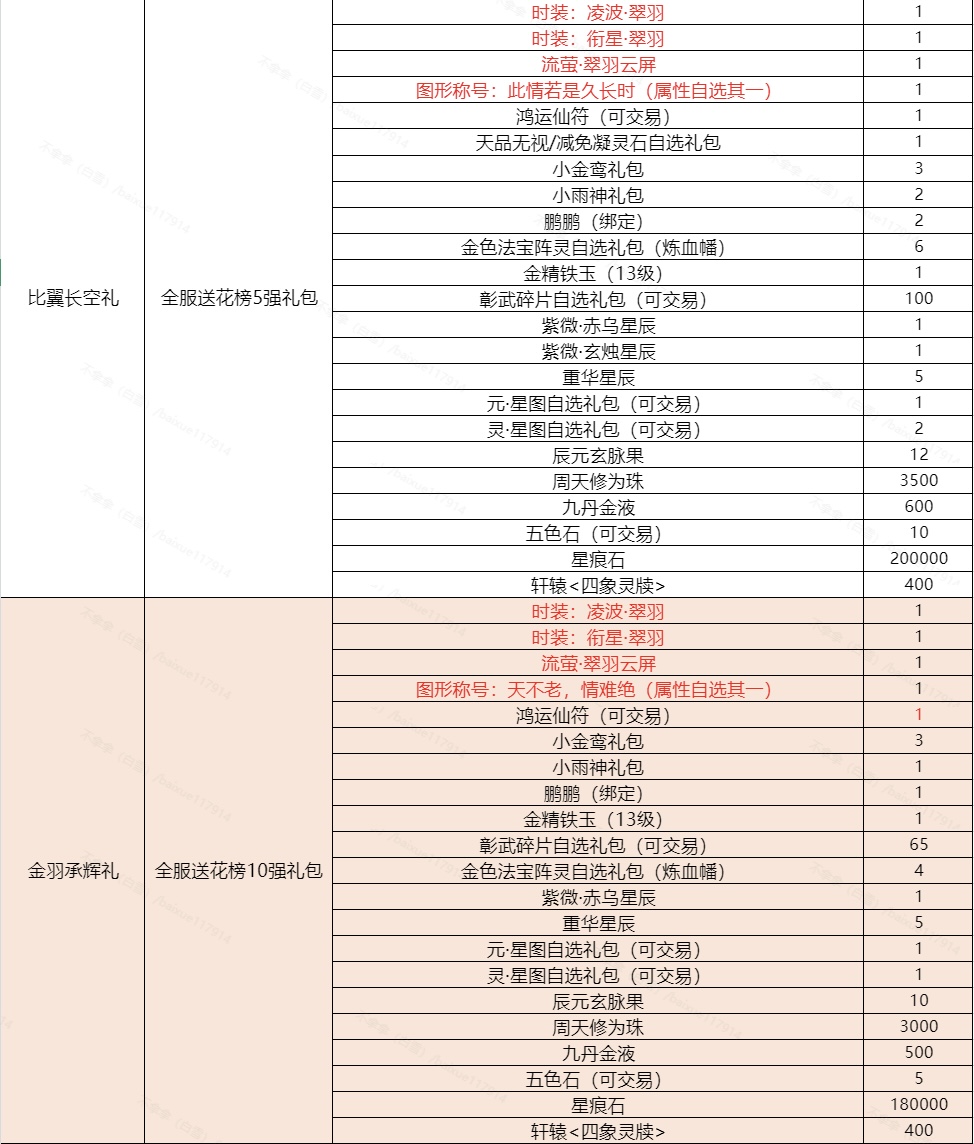 | | | | |
|---|---|---|---|
| 比翼长空礼 | 全服送花榜5强礼包 | 时装：凌波·翠羽 | 1 |
| | | 时装：衔星·翠羽 | 1 |
| | | 流萤·翠羽云屏 | 1 |
| | | 图形称号：此情若是久长时（属性自选其一） | 1 |
| | | 鸿运仙符（可交易） | 1 |
| | | 天品无视/减免凝灵石自选礼包 | 1 |
| | | 小金鸾礼包 | 3 |
| | | 小雨神礼包 | 2 |
| | | 鹏鹏（绑定） | 2 |
| | | 金色法宝阵灵自选礼包（炼血幡） | 6 |
| | | 金精铁玉（13级） | 1 |
| | | 彰武碎片自选礼包（可交易） | 100 |
| | | 紫微·赤乌星辰 | 1 |
| | | 紫微·玄烛星辰 | 1 |
| | | 重华星辰 | 5 |
| | | 元·星图自选礼包（可交易） | 1 |
| | | 灵·星图自选礼包（可交易） | 2 |
| | | 辰元玄脉果 | 12 |
| | | 周天修为珠 | 3500 |
| | | 九丹金液 | 600 |
| | | 五色石（可交易） | 10 |
| | | 星痕石 | 200000 |
| | | 轩辕<四象灵牍> | 400 |
| 金羽承辉礼 | 全服送花榜10强礼包 | 时装：凌波·翠羽 | 1 |
| | | 时装：衔星·翠羽 | 1 |
| | | 流萤·翠羽云屏 | 1 |
| | | 图形称号：天不老，情难绝（属性自选其一） | 1 |
| | | 鸿运仙符（可交易） | 1 |
| | | 小金鸾礼包 | 3 |
| | | 小雨神礼包 | 1 |
| | | 鹏鹏（绑定） | 1 |
| | | 金精铁玉（13级） | 1 |
| | | 彰武碎片自选礼包（可交易） | 65 |
| | | 金色法宝阵灵自选礼包（炼血幡） | 4 |
| | | 紫微·赤乌星辰 | 1 |
| | | 重华星辰 | 5 |
| | | 元·星图自选礼包（可交易） | 1 |
| | | 灵·星图自选礼包（可交易） | 1 |
| | | 辰元玄脉果 | 10 |
| | | 周天修为珠 | 3000 |
| | | 九丹金液 | 500 |
| | | 五色石（可交易） | 5 |
| | | 星痕石 | 180000 |
| | | 轩辕<四象灵牍> | 400 |